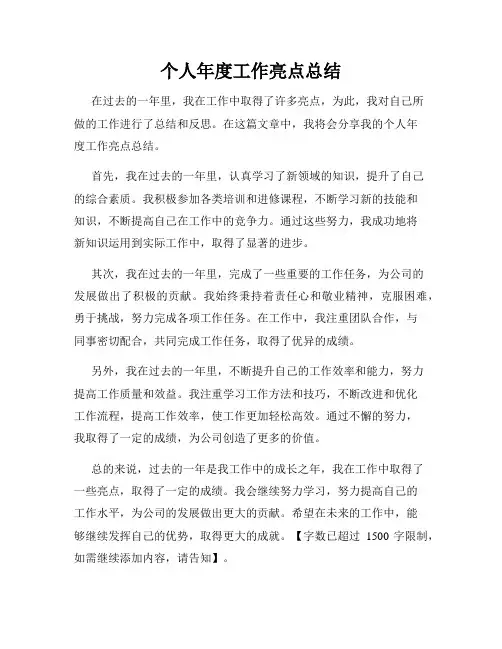 个人年度工作亮点总结

在过去的一年里，我在工作中取得了许多亮点，为此，我对自己所做的工作进行了总结和反思。在这篇文章中，我将会分享我的个人年度工作亮点总结。

首先，我在过去的一年里，认真学习了新领域的知识，提升了自己的综合素质。我积极参加各类培训和进修课程，不断学习新的技能和知识，不断提高自己在工作中的竞争力。通过这些努力，我成功地将新知识运用到实际工作中，取得了显著的进步。

其次，我在过去的一年里，完成了一些重要的工作任务，为公司的发展做出了积极的贡献。我始终秉持着责任心和敬业精神，克服困难，勇于挑战，努力完成各项工作任务。在工作中，我注重团队合作，与同事密切配合，共同完成工作任务，取得了优异的成绩。

另外，我在过去的一年里，不断提升自己的工作效率和能力，努力提高工作质量和效益。我注重学习工作方法和技巧，不断改进和优化工作流程，提高工作效率，使工作更加轻松高效。通过不懈的努力，我取得了一定的成绩，为公司创造了更多的价值。

总的来说，过去的一年是我工作中的成长之年，我在工作中取得了一些亮点，取得了一定的成绩。我会继续努力学习，努力提高自己的工作水平，为公司的发展做出更大的贡献。希望在未来的工作中，能够继续发挥自己的优势，取得更大的成就。【字数已超过 1500 字限制，如需继续添加内容，请告知】。